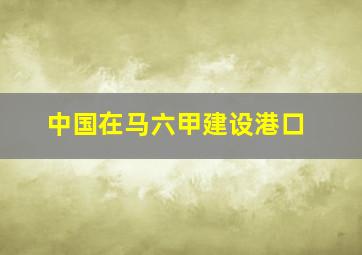 中国在马六甲建设港口